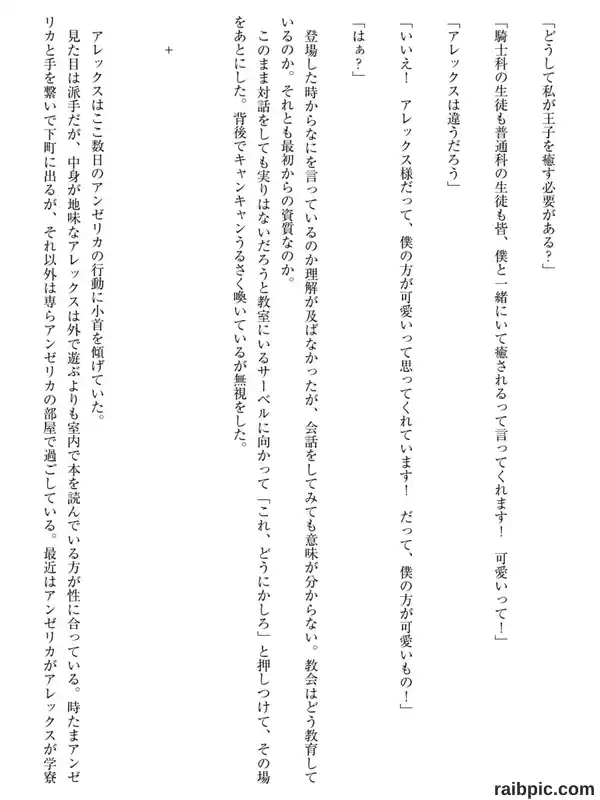 「どうして私が王子を癒す必要がある？」

「騎士科の生徒も普通科の生徒も皆、僕と一緒にいて癒されるって言ってくれます！　可愛いって！」

「アレックスは違うだろう」

「いいえ！　アレックス様だって、僕の方が可愛いって思ってくれています！　だって、僕の方が可愛いもの！」

「はぁ？」

登場した時からなにを言っているのか理解が及ばなかったが、会話をしてみても意味が分からない。教会はどう教育しているのか。それとも最初からの資質なのか。

このまま対話をしても実りはないだろうと教室にいるサーベルに向かって「これ、どうにかしろ」と押しつけて、その場をあとにした。背後でキャンキャンうるさく喚いているが無視をした。

＋

アレックスはここ数日のアンゼリカの行動に小首を傾げていた。

見た目は派手だが、中身が地味なアレックスは外で遊ぶよりも室内で本を読んでいる方が性に合っている。時たまアンゼリカと手を繋いで下町に出るが、それ以外は専らアンゼリカの部屋で過ごしている。最近はアンゼリカがアレックスが学寮

raibpic.com